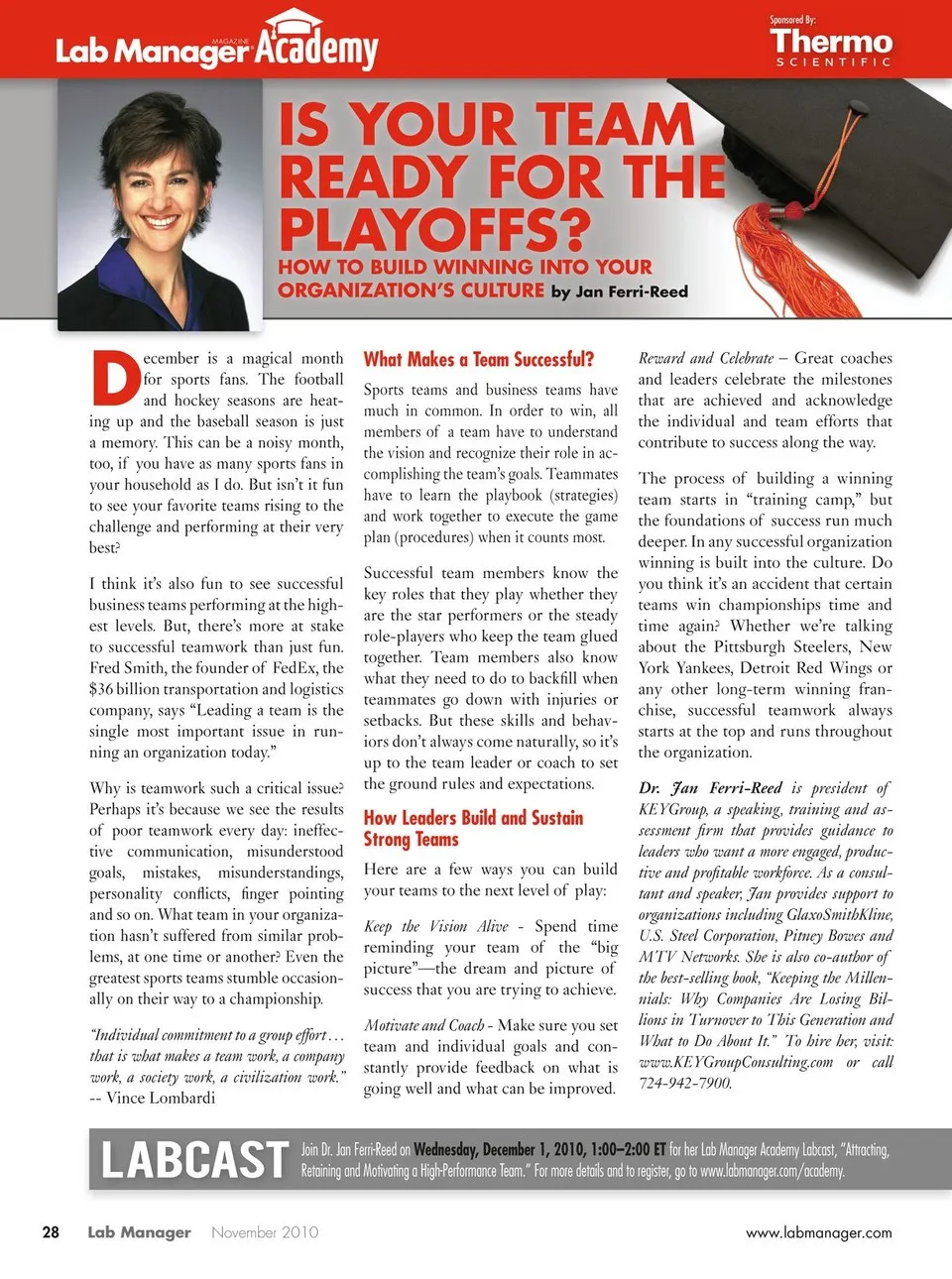 Lab Manager MAGAZINE Academy

Sponsored By: Thermo SCIENTIFIC

IS YOUR TEAM READY FOR THE PLAYOFFS?

HOW TO BUILD WINNING INTO YOUR ORGANIZATION'S CULTURE by Jan Ferri-Reed

December is a magical month for sports fans. The football and hockey seasons are heating up and the baseball season is just a memory. This can be a noisy month, too, if you have as many sports fans in your household as I do. But isn't it fun to see your favorite teams rising to the challenge and performing at their very best?

I think it's also fun to see successful business teams performing at the highest levels. But, there's more at stake to successful teamwork than just fun. Fred Smith, the founder of FedEx, the $36 billion transportation and logistics company, says "Leading a team is the single most important issue in running an organization today."

Why is teamwork such a critical issue? Perhaps it's because we see the results of poor teamwork every day: ineffective communication, misunderstood goals, mistakes, misunderstandings, personality conflicts, finger pointing and so on. What team in your organization hasn't suffered from similar problems, at one time or another? Even the greatest sports teams stumble occasionally on their way to a championship.

"Individual commitment to a group effort . . . that is what makes a team work, a company work, a society work, a civilization work."
-- Vince Lombardi

What Makes a Team Successful?

Sports teams and business teams have much in common. In order to win, all members of a team have to understand the vision and recognize their role in accomplishing the team's goals. Teammates have to learn the playbook (strategies) and work together to execute the game plan (procedures) when it counts most.

Successful team members know the key roles that they play whether they are the star performers or the steady role-players who keep the team glued together. Team members also know what they need to do to backfill when teammates go down with injuries or setbacks. But these skills and behaviors don't always come naturally, so it's up to the team leader or coach to set the ground rules and expectations.

How Leaders Build and Sustain Strong Teams

Here are a few ways you can build your teams to the next level of play:

Keep the Vision Alive - Spend time reminding your team of the "big picture"—the dream and picture of success that you are trying to achieve.

Motivate and Coach - Make sure you set team and individual goals and constantly provide feedback on what is going well and what can be improved.

Reward and Celebrate – Great coaches and leaders celebrate the milestones that are achieved and acknowledge the individual and team efforts that contribute to success along the way.

The process of building a winning team starts in "training camp," but the foundations of success run much deeper. In any successful organization winning is built into the culture. Do you think it's an accident that certain teams win championships time and time again? Whether we're talking about the Pittsburgh Steelers, New York Yankees, Detroit Red Wings or any other long-term winning franchise, successful teamwork always starts at the top and runs throughout the organization.

Dr. Jan Ferri-Reed is president of KEYGroup, a speaking, training and assessment firm that provides guidance to leaders who want a more engaged, productive and profitable workforce. As a consultant and speaker, Jan provides support to organizations including GlaxoSmithKline, U.S. Steel Corporation, Pitney Bowes and MTV Networks. She is also co-author of the best-selling book, "Keeping the Millennials: Why Companies Are Losing Billions in Turnover to This Generation and What to Do About It." To hire her, visit: www.KEYGroupConsulting.com or call 724-942-7900.

LABCAST Join Dr. Jan Ferri-Reed on Wednesday, December 1, 2010, 1:00–2:00 ET for her Lab Manager Academy Labcast, "Attracting, Retaining and Motivating a High-Performance Team." For more details and to register, go to www.labmanager.com/academy.

28 Lab Manager November 2010 www.labmanager.com